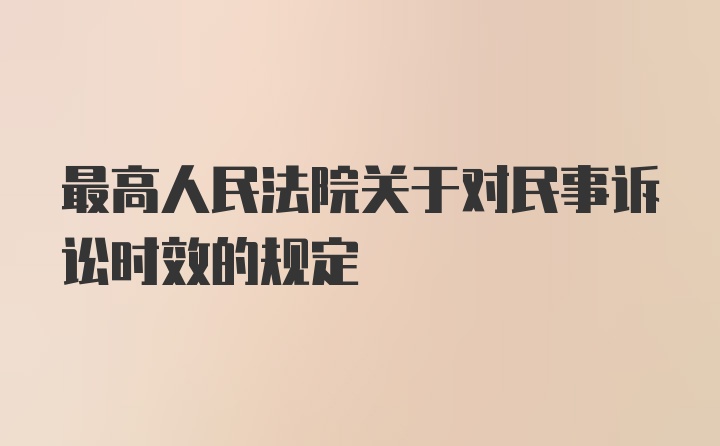 最高人民法院关于对民事诉讼时效的规定